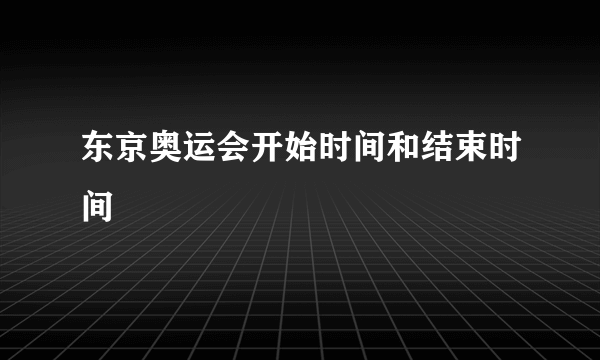 东京奥运会开始时间和结束时间